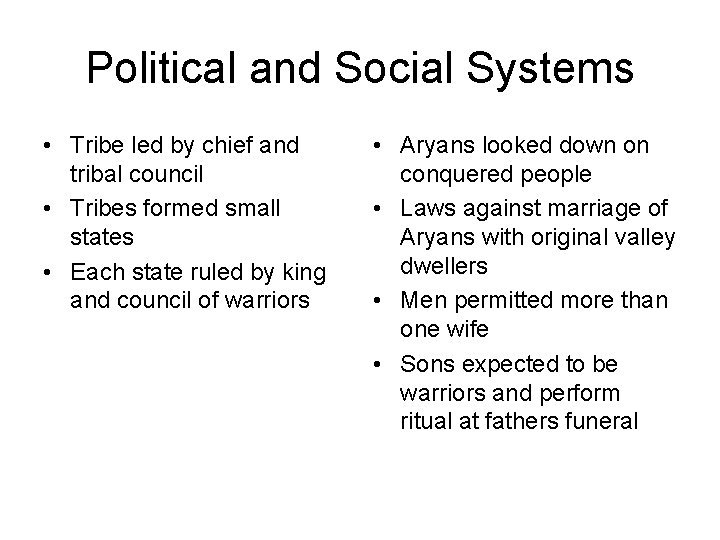 Political and Social Systems

• Tribe led by chief and tribal council
• Tribes formed small states
• Each state ruled by king and council of warriors

• Aryans looked down on conquered people
• Laws against marriage of Aryans with original valley dwellers
• Men permitted more than one wife
• Sons expected to be warriors and perform ritual at fathers funeral